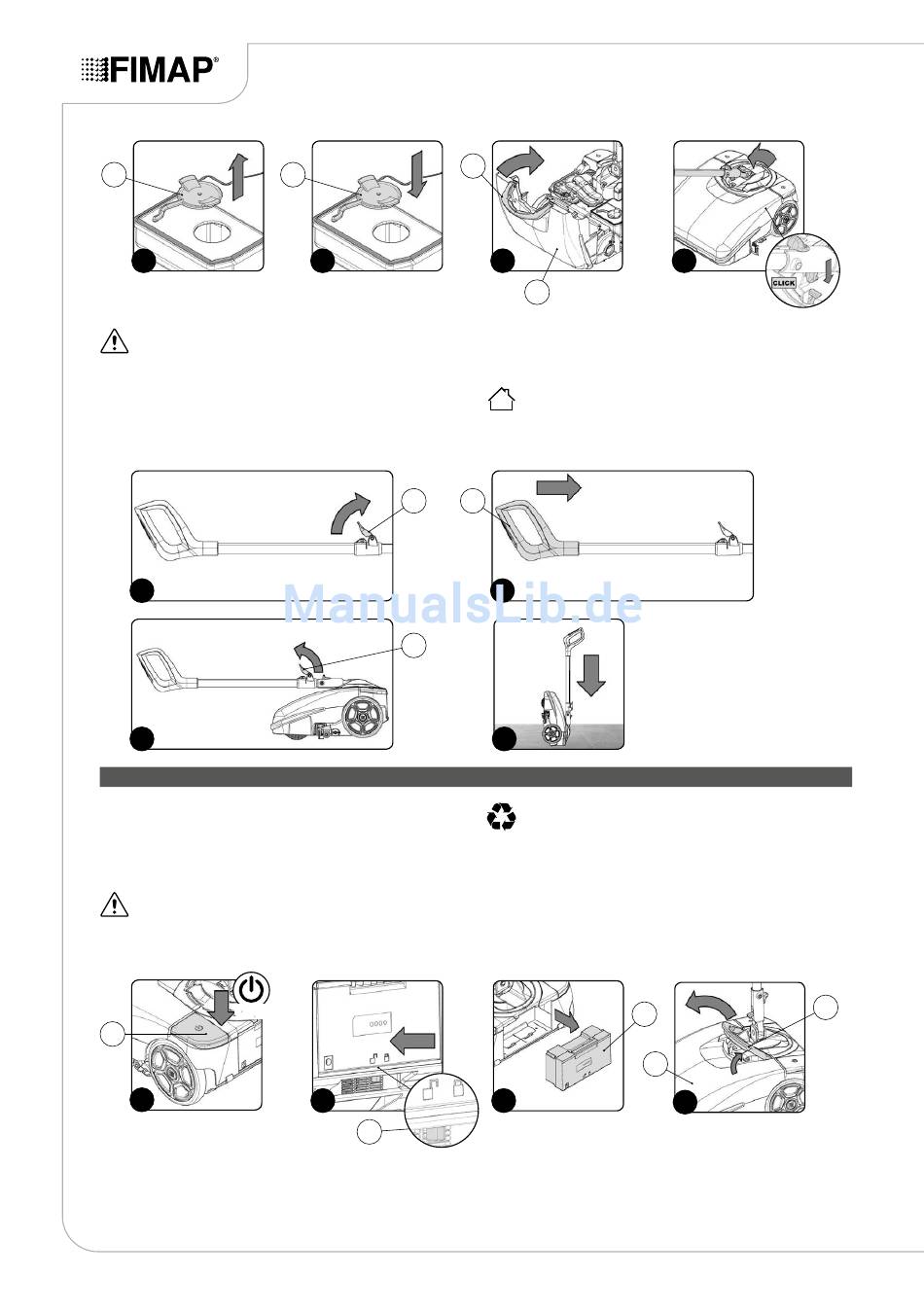 FIMAP®

CLICK

ManualsLib.de